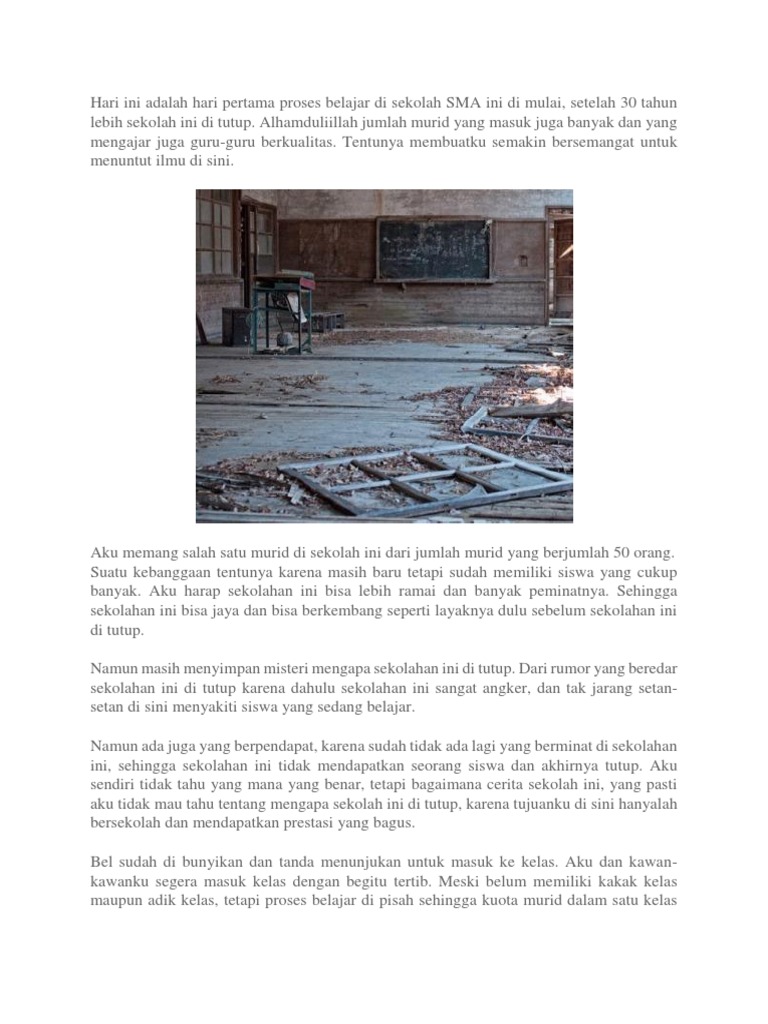 Hari ini adalah hari pertama proses belajar di sekolah SMA ini di mulai, setelah 30 tahun lebih sekolah ini di tutup. Alhamduliillah jumlah murid yang masuk juga banyak dan yang mengajar juga guru-guru berkualitas. Tentunya membuatku semakin bersemangat untuk menuntut ilmu di sini.

Aku memang salah satu murid di sekolah ini dari jumlah murid yang berjumlah 50 orang. Suatu kebanggaan tentunya karena masih baru tetapi sudah memiliki siswa yang cukup banyak. Aku harap sekolahan ini bisa lebih ramai dan banyak peminatnya. Sehingga sekolahan ini bisa jaya dan bisa berkembang seperti layaknya dulu sebelum sekolahan ini di tutup.

Namun masih menyimpan misteri mengapa sekolahan ini di tutup. Dari rumor yang beredar sekolahan ini di tutup karena dahulu sekolahan ini sangat angker, dan tak jarang setan-setan di sini menyakiti siswa yang sedang belajar.

Namun ada juga yang berpendapat, karena sudah tidak ada lagi yang berminat di sekolahan ini, sehingga sekolahan ini tidak mendapatkan seorang siswa dan akhirnya tutup. Aku sendiri tidak tahu yang mana yang benar, tetapi bagaimana cerita sekolah ini, yang pasti aku tidak mau tahu tentang mengapa sekolah ini di tutup, karena tujuanku di sini hanyalah bersekolah dan mendapatkan prestasi yang bagus.

Bel sudah di bunyikan dan tanda menunjukan untuk masuk ke kelas. Aku dan kawan-kawanku segera masuk kelas dengan begitu tertib. Meski belum memiliki kakak kelas maupun adik kelas, tetapi proses belajar di pisah sehingga kuota murid dalam satu kelas